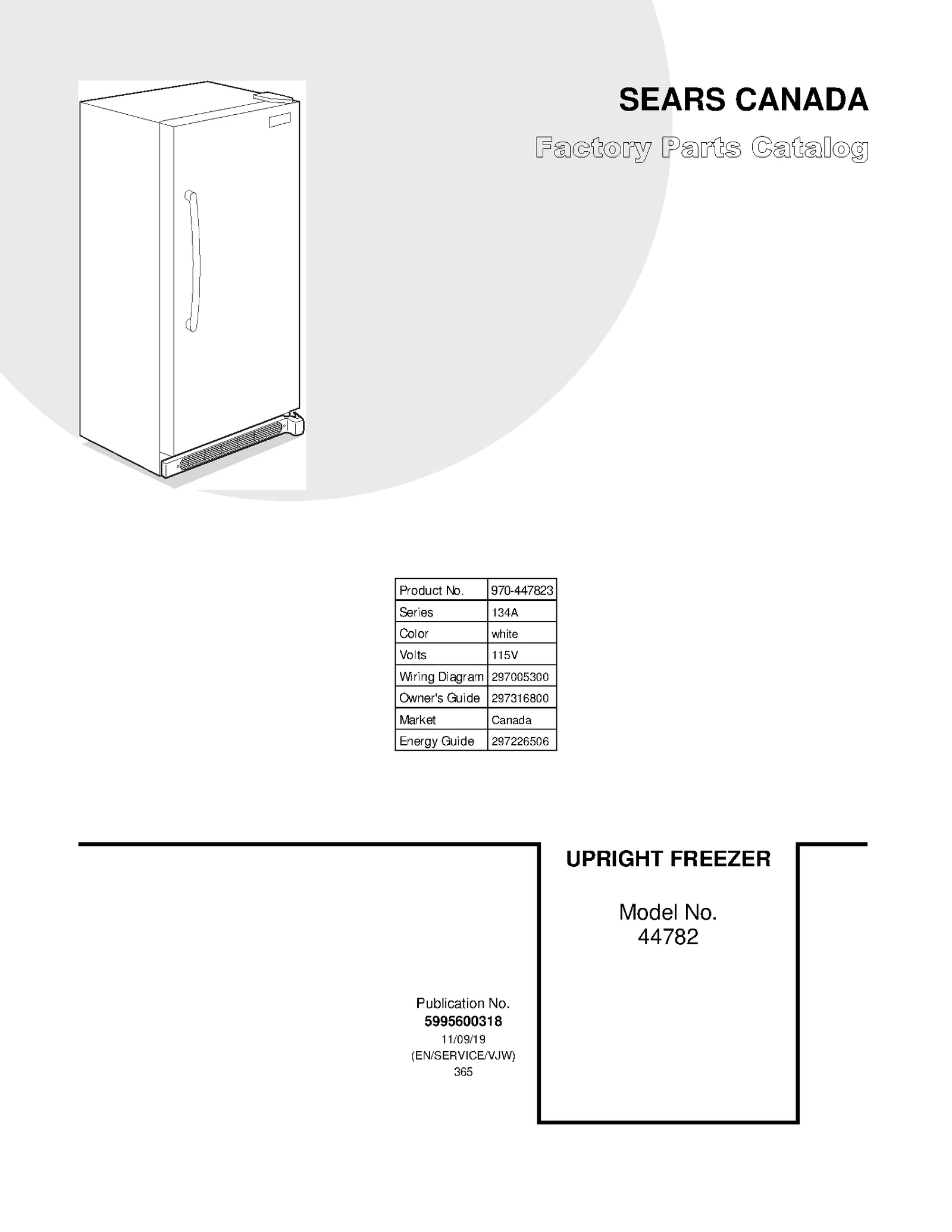 SEARS CANADA

Factory Parts Catalog

| Product No. | 970-447823 |
|---|---|
| Series | 134A |
| Color | white |
| Volts | 115V |
| Wiring Diagram | 297005300 |
| Owner's Guide | 297316800 |
| Market | Canada |
| Energy Guide | 297226506 |

UPRIGHT FREEZER

Model No.
44782

Publication No.
5995600318
11/09/19
(EN/SERVICE/VJW)
365